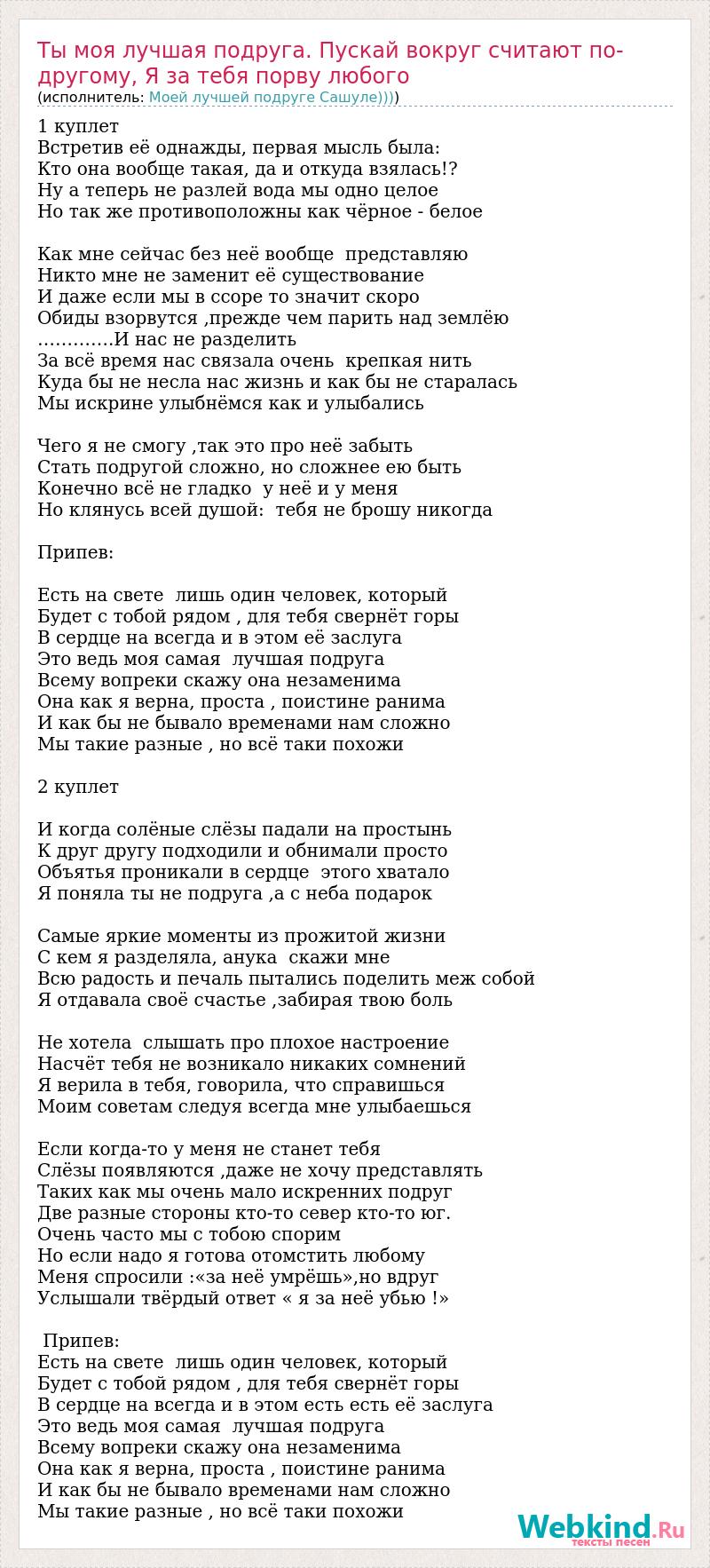 Ты моя лучшая подруга. Пускай вокруг считают по-другому, Я за тебя порву любого
(исполнитель: Моей лучшей подруге Сашуле))))

1 куплет
Встретив её однажды, первая мысль была:
Кто она вообще такая, да и откуда взялась!?
Ну а теперь не разлей вода мы одно целое
Но так же противоположны как чёрное - белое

Как мне сейчас без неё вообще представляю
Никто мне не заменит её существование
И даже если мы в ссоре то значит скоро
Обиды взорвутся ,прежде чем парить над землёю
.............И нас не разделить
За всё время нас связала очень крепкая нить
Куда бы не несла нас жизнь и как бы не старалась
Мы искрине улыбнёмся как и улыбались

Чего я не смогу ,так это про неё забыть
Стать подругой сложно, но сложнее ею быть
Конечно всё не гладко у неё и у меня
Но клянусь всей душой: тебя не брошу никогда

Припев:

Есть на свете лишь один человек, который
Будет с тобой рядом , для тебя свернёт горы
В сердце на всегда и в этом её заслуга
Это ведь моя самая лучшая подруга
Всему вопреки скажу она незаменима
Она как я верна, проста , поистине ранима
И как бы не бывало временами нам сложно
Мы такие разные , но всё таки похожи

2 куплет

И когда солёные слёзы падали на простынь
К друг другу подходили и обнимали просто
Объятья проникали в сердце этого хватало
Я поняла ты не подруга ,а с неба подарок

Самые яркие моменты из прожитой жизни
С кем я разделяла, анука скажи мне
Всю радость и печаль пытались поделить меж собой
Я отдавала своё счастье ,забирая твою боль

Не хотела слышать про плохое настроение
Насчёт тебя не возникало никаких сомнений
Я верила в тебя, говорила, что справишься
Моим советам следуя всегда мне улыбаешься

Если когда-то у меня не станет тебя
Слёзы появляются ,даже не хочу представлять
Таких как мы очень мало искренних подруг
Две разные стороны кто-то север кто-то юг.
Очень часто мы с тобою спорим
Но если надо я готова отомстить любому
Меня спросили :«за неё умрёшь»,но вдруг
Услышали твёрдый ответ « я за неё убью !»

Припев:
Есть на свете лишь один человек, который
Будет с тобой рядом , для тебя свернёт горы
В сердце на всегда и в этом есть есть её заслуга
Это ведь моя самая лучшая подруга
Всему вопреки скажу она незаменима
Она как я верна, проста , поистине ранима
И как бы не бывало временами нам сложно
Мы такие разные , но всё таки похожи

Webkind.Ru
тексты песен